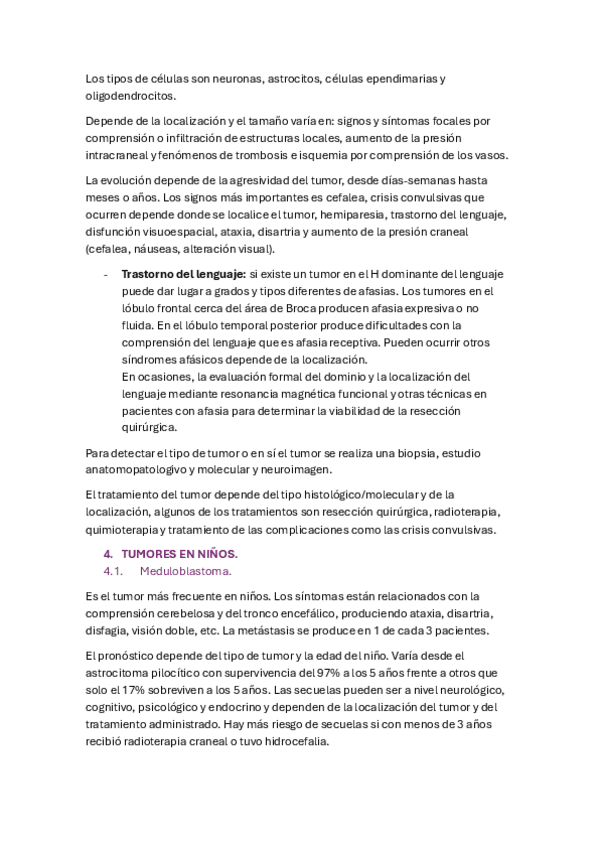 Los tipos de células son neuronas, astrocitos, células ependimarias y oligodendrocitos.

Depende de la localización y el tamaño varía en: signos y síntomas focales por comprensión o infiltración de estructuras locales, aumento de la presión intracraneal y fenómenos de trombosis e isquemia por comprensión de los vasos.

La evolución depende de la agresividad del tumor, desde días-semanas hasta meses o años. Los signos más importantes es cefalea, crisis convulsivas que ocurren depende donde se localice el tumor, hemiparesia, trastorno del lenguaje, disfunción visuoespacial, ataxia, disartria y aumento de la presión craneal (cefalea, náuseas, alteración visual).

- **Trastorno del lenguaje:** si existe un tumor en el H dominante del lenguaje puede dar lugar a grados y tipos diferentes de afasias. Los tumores en el lóbulo frontal cerca del área de Broca producen afasia expresiva o no fluida. En el lóbulo temporal posterior produce dificultades con la comprensión del lenguaje que es afasia receptiva. Pueden ocurrir otros síndromes afásicos depende de la localización.
En ocasiones, la evaluación formal del dominio y la localización del lenguaje mediante resonancia magnética funcional y otras técnicas en pacientes con afasia para determinar la viabilidad de la resección quirúrgica.

Para detectar el tipo de tumor o en sí el tumor se realiza una biopsia, estudio anatomopatologivo y molecular y neuroimagen.

El tratamiento del tumor depende del tipo histológico/molecular y de la localización, algunos de los tratamientos son resección quirúrgica, radioterapia, quimioterapia y tratamiento de las complicaciones como las crisis convulsivas.

4. TUMORES EN NIÑOS.
4.1. Meduloblastoma.

Es el tumor más frecuente en niños. Los síntomas están relacionados con la comprensión cerebelosa y del tronco encefálico, produciendo ataxia, disartria, disfagia, visión doble, etc. La metástasis se produce en 1 de cada 3 pacientes.

El pronóstico depende del tipo de tumor y la edad del niño. Varía desde el astrocitoma pilocítico con supervivencia del 97% a los 5 años frente a otros que solo el 17% sobreviven a los 5 años. Las secuelas pueden ser a nivel neurológico, cognitivo, psicológico y endocrino y dependen de la localización del tumor y del tratamiento administrado. Hay más riesgo de secuelas si con menos de 3 años recibió radioterapia craneal o tuvo hidrocefalia.